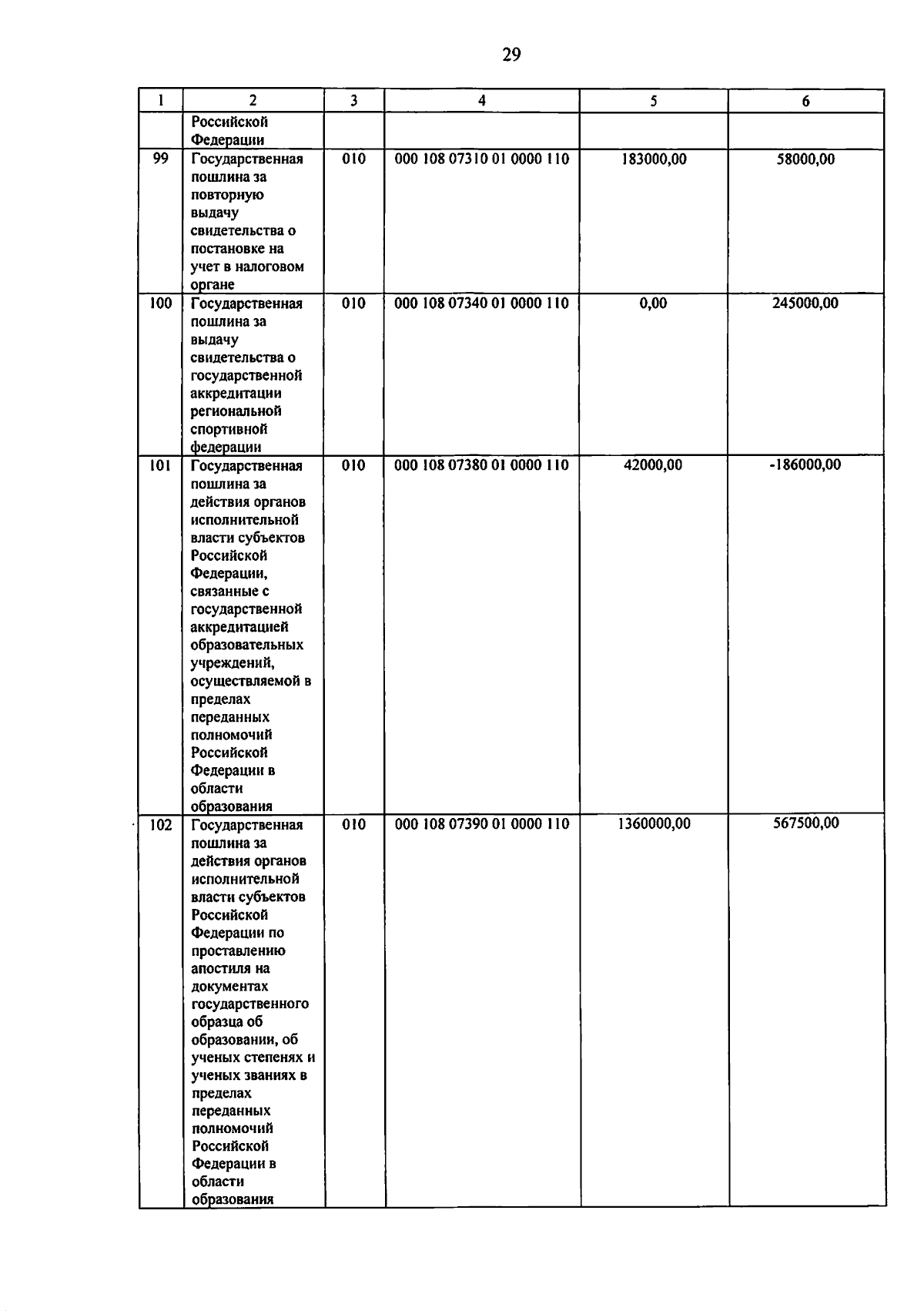 29

| 1 | 2 | 3 | 4 | 5 | 6 |
|---|---|---|---|---|---|
| | Российской Федерации | | | | |
| 99 | Государственная пошлина за повторную выдачу свидетельства о постановке на учет в налоговом органе | 010 | 000 108 07310 01 0000 110 | 183000,00 | 58000,00 |
| 100 | Государственная пошлина за выдачу свидетельства о государственной аккредитации региональной спортивной федерации | 010 | 000 108 07340 01 0000 110 | 0,00 | 245000,00 |
| 101 | Государственная пошлина за действия органов исполнительной власти субъектов Российской Федерации, связанные с государственной аккредитацией образовательных учреждений, осуществляемой в пределах переданных полномочий Российской Федерации в области образования | 010 | 000 108 07380 01 0000 110 | 42000,00 | -186000,00 |
| 102 | Государственная пошлина за действия органов исполнительной власти субъектов Российской Федерации по проставлению апостиля на документах государственного образца об образовании, об ученых степенях и ученых званиях в пределах переданных полномочий Российской Федерации в области образования | 010 | 000 108 07390 01 0000 110 | 1360000,00 | 567500,00 |